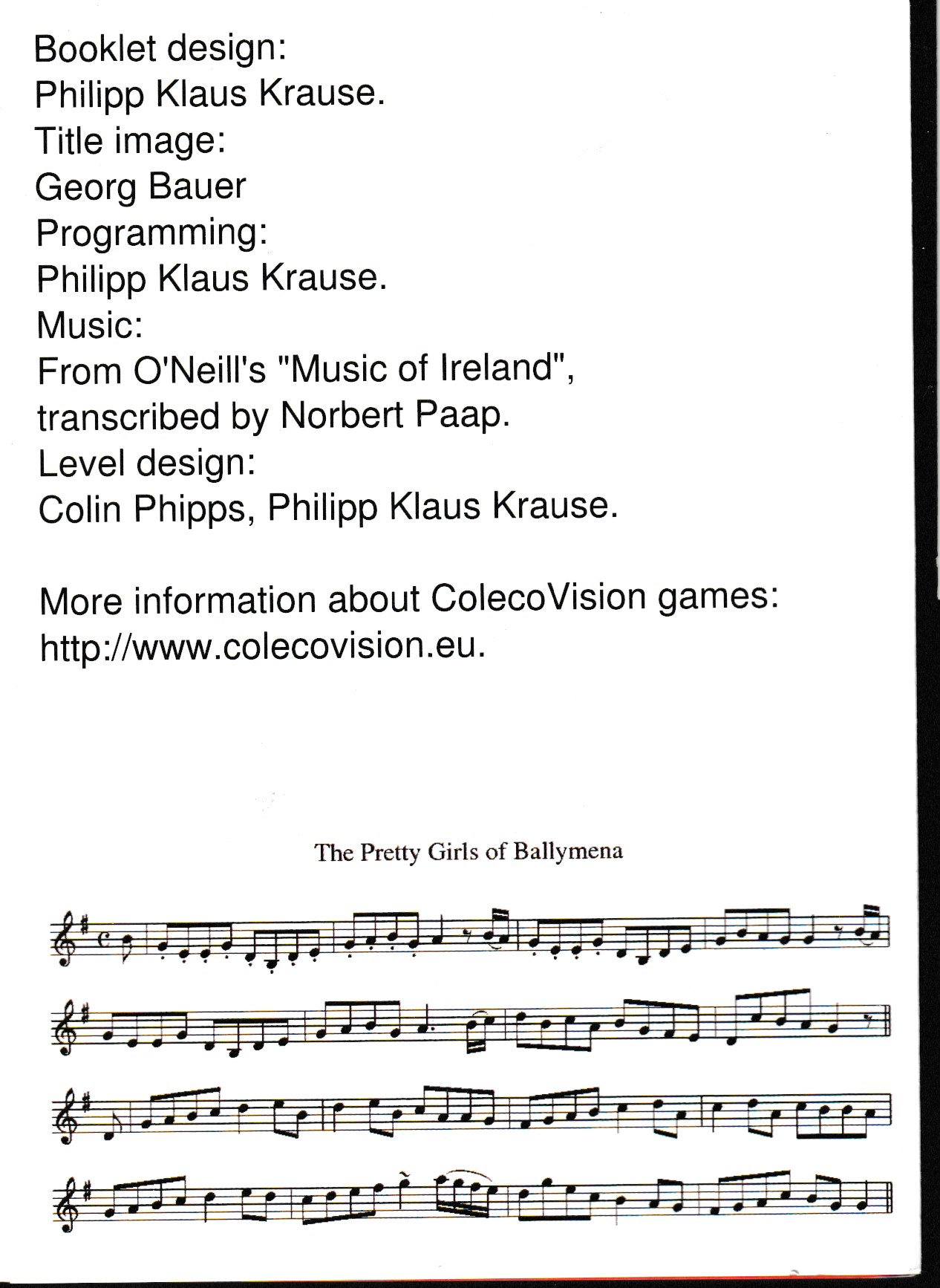 Booklet design:
Philipp Klaus Krause.
Title image:
Georg Bauer
Programming:
Philipp Klaus Krause.
Music:
From O'Neill's "Music of Ireland", transcribed by Norbert Paap.
Level design:
Colin Phipps, Philipp Klaus Krause.

More information about ColecoVision games:
http://www.colecovision.eu.

The Pretty Girls of Ballymena